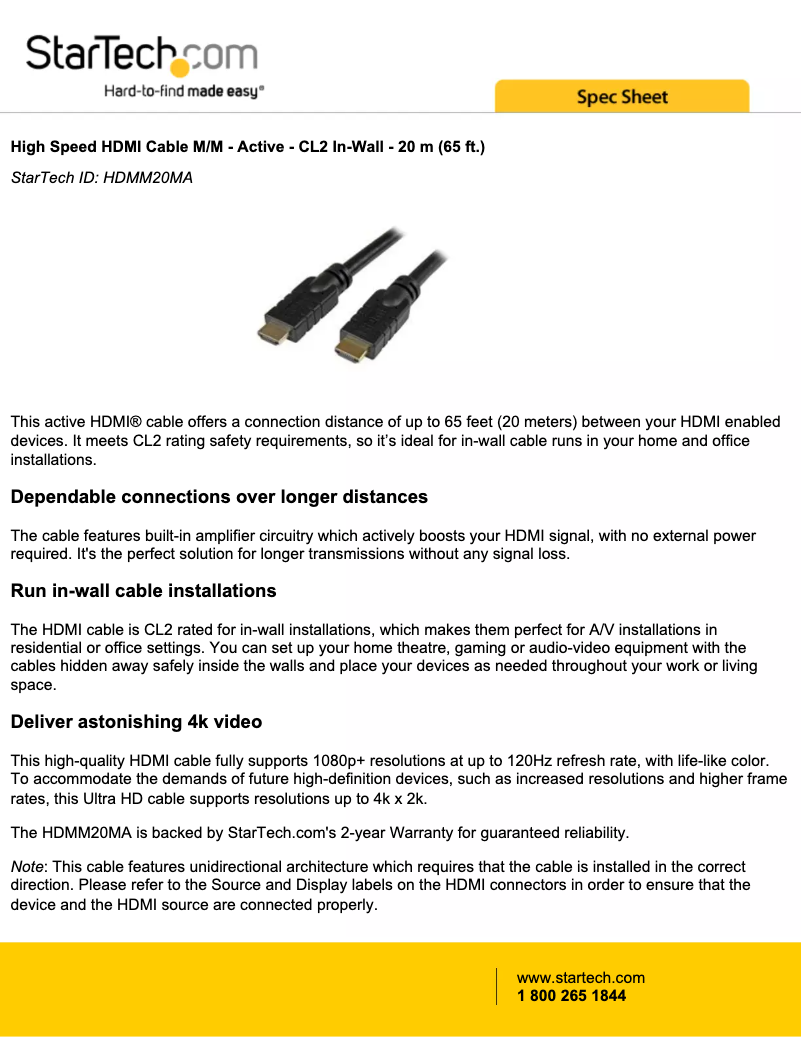 StarTech.com
Hard-to-find made easy®

Spec Sheet

High Speed HDMI Cable M/M - Active - CL2 In-Wall - 20 m (65 ft.)

StarTech ID: HDMM20MA

This active HDMI® cable offers a connection distance of up to 65 feet (20 meters) between your HDMI enabled devices. It meets CL2 rating safety requirements, so it's ideal for in-wall cable runs in your home and office installations.

Dependable connections over longer distances

The cable features built-in amplifier circuitry which actively boosts your HDMI signal, with no external power required. It's the perfect solution for longer transmissions without any signal loss.

Run in-wall cable installations

The HDMI cable is CL2 rated for in-wall installations, which makes them perfect for A/V installations in residential or office settings. You can set up your home theatre, gaming or audio-video equipment with the cables hidden away safely inside the walls and place your devices as needed throughout your work or living space.

Deliver astonishing 4k video

This high-quality HDMI cable fully supports 1080p+ resolutions at up to 120Hz refresh rate, with life-like color. To accommodate the demands of future high-definition devices, such as increased resolutions and higher frame rates, this Ultra HD cable supports resolutions up to 4k x 2k.

The HDMM20MA is backed by StarTech.com's 2-year Warranty for guaranteed reliability.

Note: This cable features unidirectional architecture which requires that the cable is installed in the correct direction. Please refer to the Source and Display labels on the HDMI connectors in order to ensure that the device and the HDMI source are connected properly.

www.startech.com
1 800 265 1844